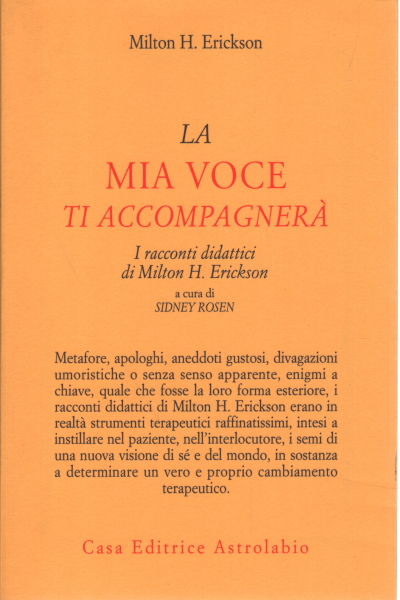 Milton H. Erickson

LA
MIA VOCE
TI ACCOMPAGNERÀ

I racconti didattici
di Milton H. Erickson

a cura di
SIDNEY ROSEN

Metafore, apologhi, aneddoti gustosi, divagazioni umoristiche o senza senso apparente, enigmi a chiave, quale che fosse la loro forma esteriore, i racconti didattici di Milton H. Erickson erano in realtà strumenti terapeutici raffinatissimi, intesi a instillare nel paziente, nell'interlocutore, i semi di una nuova visione di sé e del mondo, in sostanza a determinare un vero e proprio cambiamento terapeutico.

Casa Editrice Astrolabio